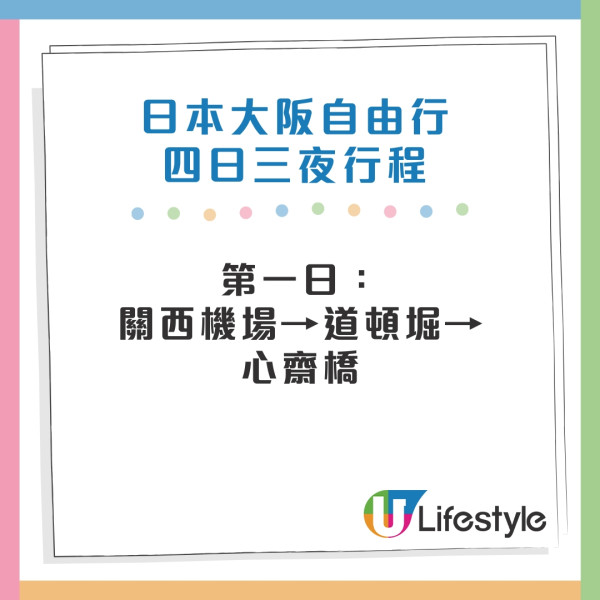 日本大阪自由行
四日三夜行程

第一日：
關西機場→道頓堀→
心齋橋

U Lifestyle